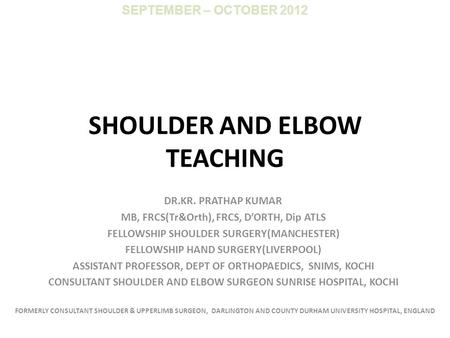 SEPTEMBER – OCTOBER 2012

SHOULDER AND ELBOW TEACHING

DR.KR. PRATHAP KUMAR
MB, FRCS(Tr&Orth), FRCS, D'ORTH, Dip ATLS
FELLOWSHIP SHOULDER SURGERY(MANCHESTER)
FELLOWSHIP HAND SURGERY(LIVERPOOL)
ASSISTANT PROFESSOR, DEPT OF ORTHOPAEDICS, SNIMS, KOCHI
CONSULTANT SHOULDER AND ELBOW SURGEON SUNRISE HOSPITAL, KOCHI

FORMERLY CONSULTANT SHOULDER & UPPERLIMB SURGEON, DARLINGTON AND COUNTY DURHAM UNIVERSITY HOSPITAL, ENGLAND